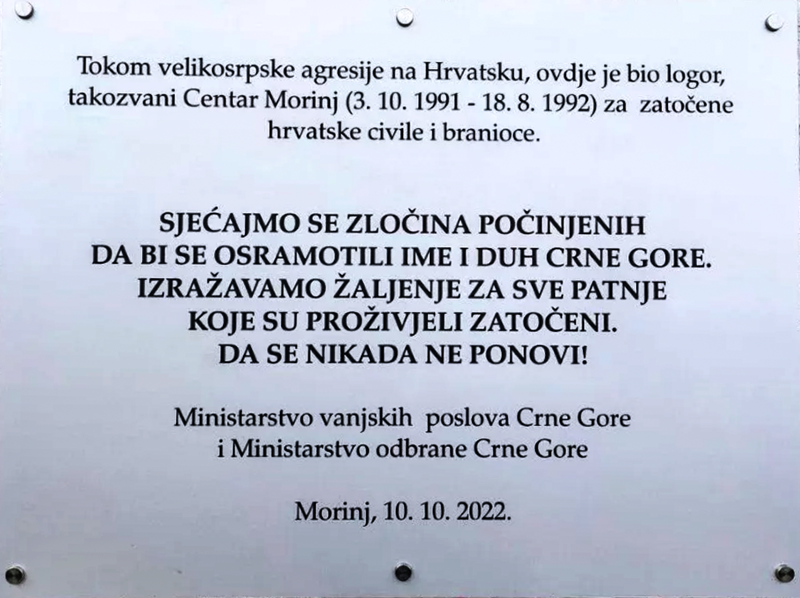 Tokom velikosrpske agresije na Hrvatsku, ovdje je bio logor, takozvani Centar Morinj (3. 10. 1991 - 18. 8. 1992) za zatočene hrvatske civile i branioce.

SJEĆAJMO SE ZLOČINA POČINJENIH DA BI SE OSRAMOTILI IME I DUH CRNE GORE. IZRAŽAVAMO ŽALJENJE ZA SVE PATNJE KOJE SU PROŽIVJELI ZATOČENI. DA SE NIKADA NE PONOVI!

Ministarstvo vanjskih poslova Crne Gore i Ministarstvo odbrane Crne Gore

Morinj, 10. 10. 2022.